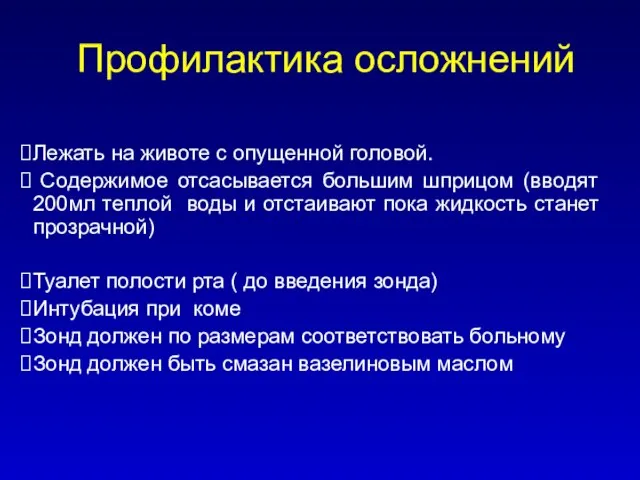 Профилактика осложнений

Лежать на животе с опущенной головой.

Содержимое отсасывается большим шприцом (вводят 200мл теплой воды и отстаивают пока жидкость станет прозрачной)

Туалет полости рта ( до введения зонда)

Интубация при коме

Зонд должен по размерам соответствовать больному

Зонд должен быть смазан вазелиновым маслом